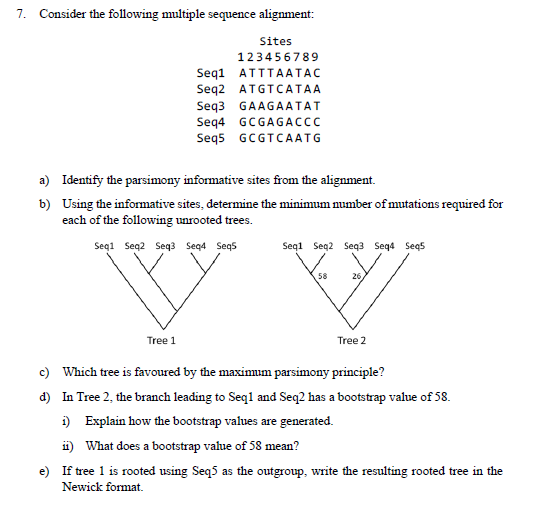 7. Consider the following multiple sequence alignment:

Sites
123456789
Seq1 ATTTAATAC
Seq2 ATGTCATAA
Seq3 GAAGAATAT
Seq4 GCGAGACCC
Seq5 GCGTCAATG

a) Identify the parsimony informative sites from the alignment.

b) Using the informative sites, determine the minimum number of mutations required for each of the following unrooted trees.

Seq1 Seq2 Seq3 Seq4 Seq5

Tree 1

Seq1 Seq2 Seq3 Seq4 Seq5

58 26

Tree 2

c) Which tree is favoured by the maximum parsimony principle?

d) In Tree 2, the branch leading to Seq1 and Seq2 has a bootstrap value of 58.

i) Explain how the bootstrap values are generated.

ii) What does a bootstrap value of 58 mean?

e) If tree 1 is rooted using Seq5 as the outgroup, write the resulting rooted tree in the Newick format.